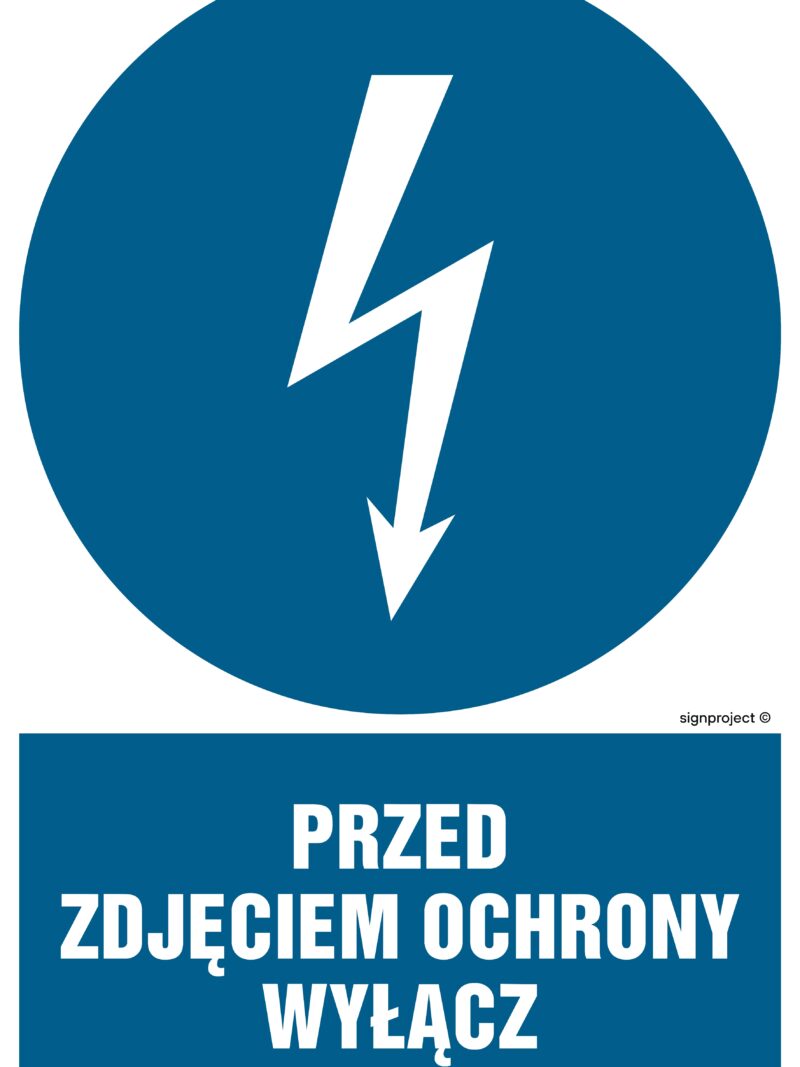 signproject ©

PRZED
ZDJĘCIEM OCHRONY
WYŁĄCZ